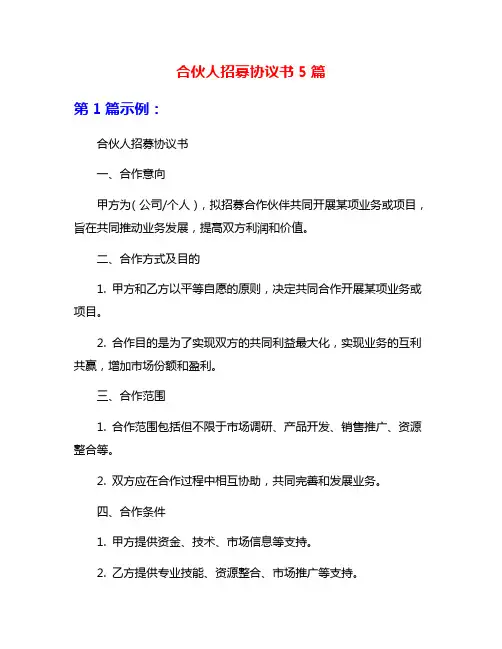 合伙人招募协议书 5 篇

第 1 篇示例：

合伙人招募协议书

一、合作意向

甲方为（公司/个人），拟招募合作伙伴共同开展某项业务或项目，旨在共同推动业务发展，提高双方利润和价值。

二、合作方式及目的

1. 甲方和乙方以平等自愿的原则，决定共同合作开展某项业务或项目。

2. 合作目的是为了实现双方的共同利益最大化，实现业务的互利共赢，增加市场份额和盈利。

三、合作范围

1. 合作范围包括但不限于市场调研、产品开发、销售推广、资源整合等。

2. 双方应在合作过程中相互协助，共同完善和发展业务。

四、合作条件

1. 甲方提供资金、技术、市场信息等支持。

2. 乙方提供专业技能、资源整合、市场推广等支持。